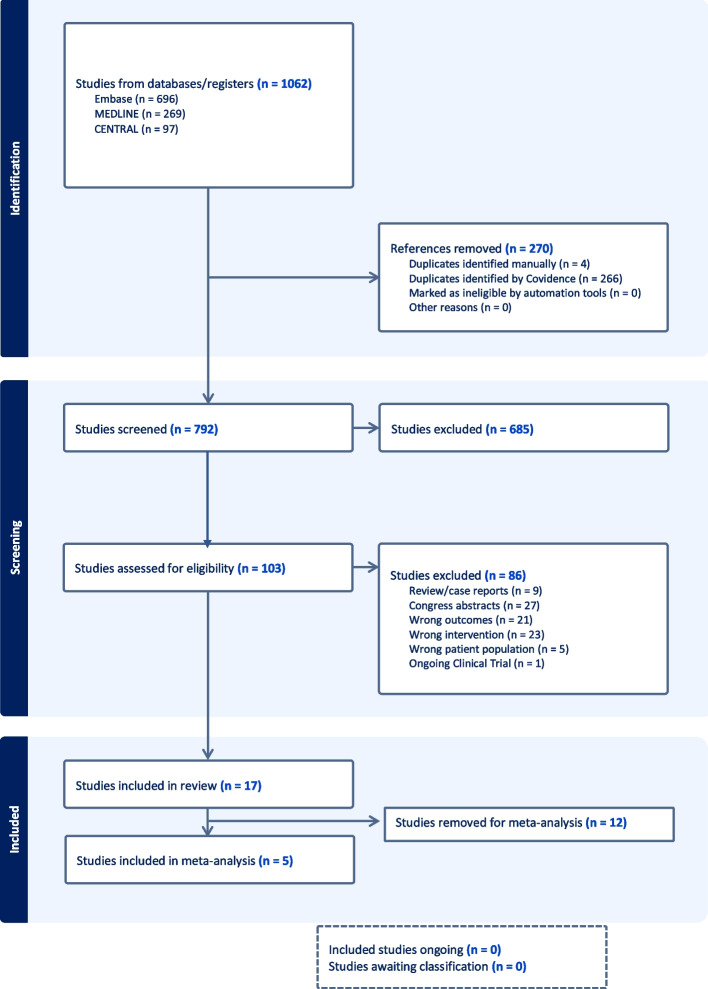 Identification

Studies from databases/registers (n = 1062)
Embase (n = 696)
MEDLINE (n = 269)
CENTRAL (n = 97)

References removed (n = 270)
Duplicates identified manually (n = 4)
Duplicates identified by Covidence (n = 266)
Marked as ineligible by automation tools (n = 0)
Other reasons (n = 0)

Screening

Studies screened (n = 792)

Studies excluded (n = 685)

Studies assessed for eligibility (n = 103)

Studies excluded (n = 86)
Review/case reports (n = 9)
Congress abstracts (n = 27)
Wrong outcomes (n = 21)
Wrong intervention (n = 23)
Wrong patient population (n = 5)
Ongoing Clinical Trial (n = 1)

Included

Studies included in review (n = 17)

Studies removed for meta-analysis (n = 12)

Studies included in meta-analysis (n = 5)

Included studies ongoing (n = 0)
Studies awaiting classification (n = 0)